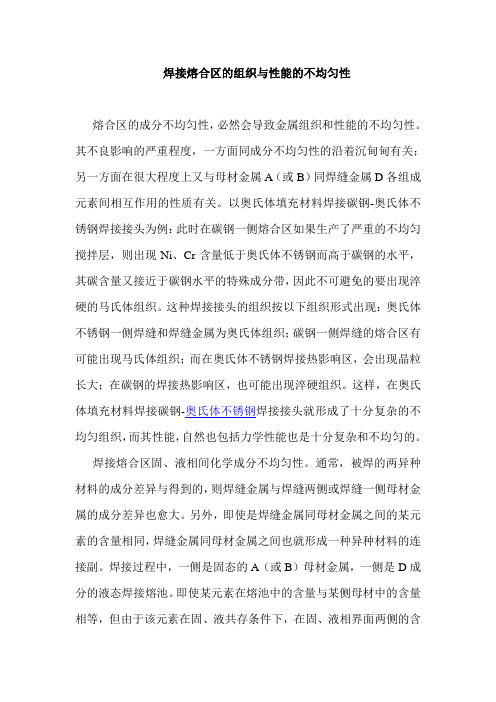 焊接熔合区的组织与性能的不均匀性

熔合区的成分不均匀性，必然会导致金属组织和性能的不均匀性。其不良影响的严重程度，一方面同成分不均匀性的沿着沉甸甸有关；另一方面在很大程度上又与母材金属 A（或 B）同焊缝金属 D 各组成元素间相互作用的性质有关。以奥氏体填充材料焊接碳钢-奥氏体不锈钢焊接接头为例：此时在碳钢一侧熔合区如果生产了严重的不均匀搅拌层，则出现 Ni、Cr 含量低于奥氏体不锈钢而高于碳钢的水平，其碳含量又接近于碳钢水平的特殊成分带，因此不可避免的要出现淬硬的马氏体组织。这种焊接接头的组织按以下组织形式出现：奥氏体不锈钢一侧焊缝和焊缝金属为奥氏体组织；碳钢一侧焊缝的熔合区有可能出现马氏体组织；而在奥氏体不锈钢焊接热影响区，会出现晶粒长大；在碳钢的焊接热影响区，也可能出现淬硬组织。这样，在奥氏体填充材料焊接碳钢-奥氏体不锈钢焊接接头就形成了十分复杂的不均匀组织，而其性能，自然也包括力学性能也是十分复杂和不均匀的。

焊接熔合区固、液相间化学成分不均匀性。通常，被焊的两异种材料的成分差异与得到的，则焊缝金属与焊缝两侧或焊缝一侧母材金属的成分差异也愈大。另外，即使是焊缝金属同母材金属之间的某元素的含量相同，焊缝金属同母材金属之间也就形成一种异种材料的连接副。焊接过程中，一侧是固态的 A（或 B）母材金属，一侧是 D 成分的液态焊接熔池。即使某元素在熔池中的含量与某侧母材中的含量相等，但由于该元素在固、液共存条件下，在固、液相界面两侧的含